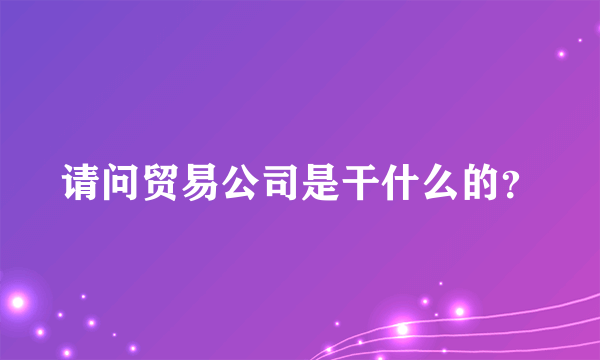 请问贸易公司是干什么的?